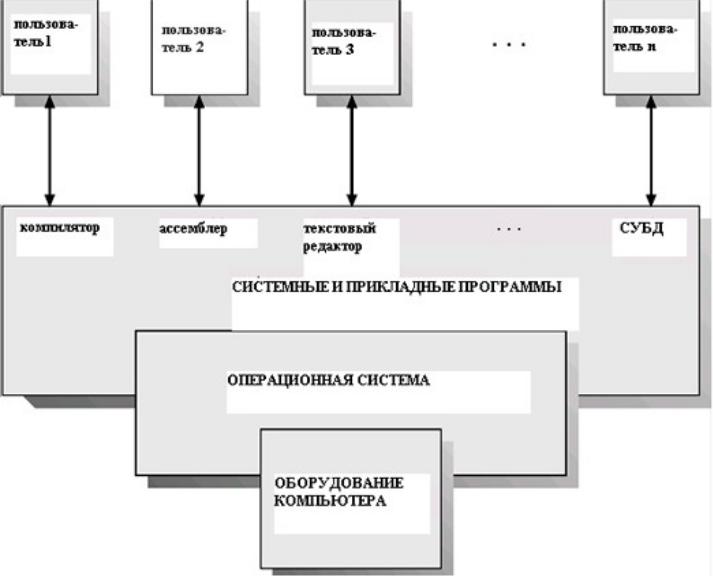 пользователь1

пользователь 2

пользователь 3

. . .

пользователь n

компилятор

ассемблер

текстовый редактор

. . .

СУБД

СИСТЕМНЫЕ И ПРИКЛАДНЫЕ ПРОГРАММЫ

ОПЕРАЦИОННАЯ СИСТЕМА

ОБОРУДОВАНИЕ КОМПЬЮТЕРА